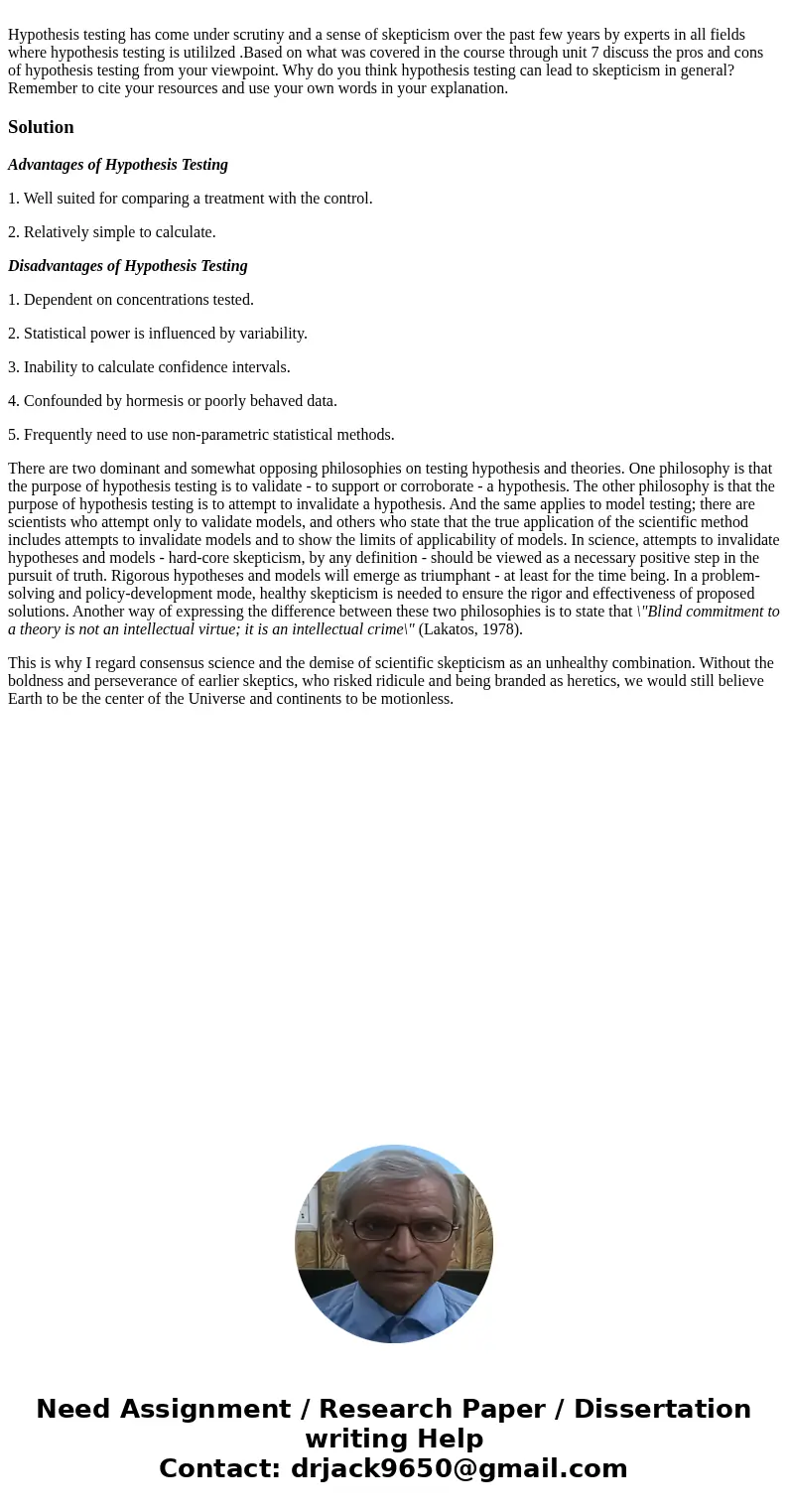 Hypothesis testing has come under scrutiny and a sense of skepticism over the past few years by experts in all fields where hypothesis testing is utililzed .Based on what was covered in the course through unit 7 discuss the pros and cons of hypothesis testing from your viewpoint. Why do you think hypothesis testing can lead to skepticism in general? Remember to cite your resources and use your own words in your explanation.

Solution

Advantages of Hypothesis Testing

1. Well suited for comparing a treatment with the control.

2. Relatively simple to calculate.

Disadvantages of Hypothesis Testing

1. Dependent on concentrations tested.

2. Statistical power is influenced by variability.

3. Inability to calculate confidence intervals.

4. Confounded by hormesis or poorly behaved data.

5. Frequently need to use non-parametric statistical methods.

There are two dominant and somewhat opposing philosophies on testing hypothesis and theories. One philosophy is that the purpose of hypothesis testing is to validate - to support or corroborate - a hypothesis. The other philosophy is that the purpose of hypothesis testing is to attempt to invalidate a hypothesis. And the same applies to model testing; there are scientists who attempt only to validate models, and others who state that the true application of the scientific method includes attempts to invalidate models and to show the limits of applicability of models. In science, attempts to invalidate hypotheses and models - hard-core skepticism, by any definition - should be viewed as a necessary positive step in the pursuit of truth. Rigorous hypotheses and models will emerge as triumphant - at least for the time being. In a problem-solving and policy-development mode, healthy skepticism is needed to ensure the rigor and effectiveness of proposed solutions. Another way of expressing the difference between these two philosophies is to state that \"Blind commitment to a theory is not an intellectual virtue; it is an intellectual crime\" (Lakatos, 1978).

This is why I regard consensus science and the demise of scientific skepticism as an unhealthy combination. Without the boldness and perseverance of earlier skeptics, who risked ridicule and being branded as heretics, we would still believe Earth to be the center of the Universe and continents to be motionless.

Need Assignment / Research Paper / Dissertation writing Help
Contact: drjack9650@gmail.com